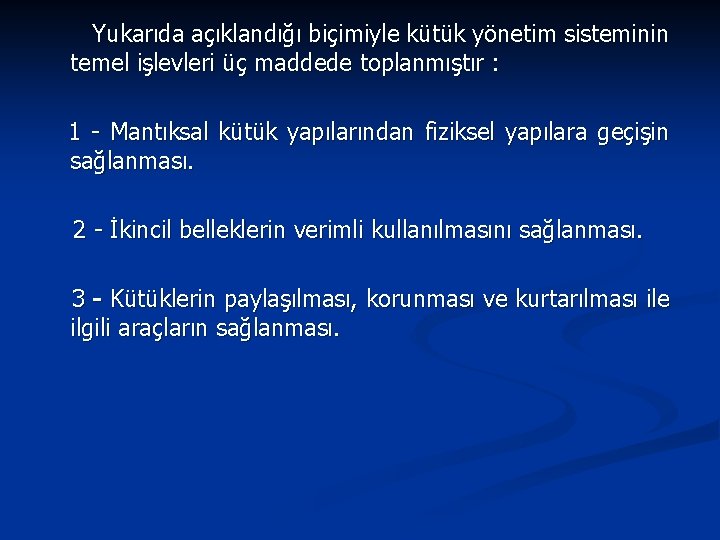 Yukarıda açıklandığı biçimiyle kütük yönetim sisteminin temel işlevleri üç maddede toplanmıştır :

1 - Mantıksal kütük yapılarından fiziksel yapılara geçişin sağlanması.

2 - İkincil belleklerin verimli kullanılmasını sağlanması.

3 - Kütüklerin paylaşılması, korunması ve kurtarılması ile ilgili araçların sağlanması.